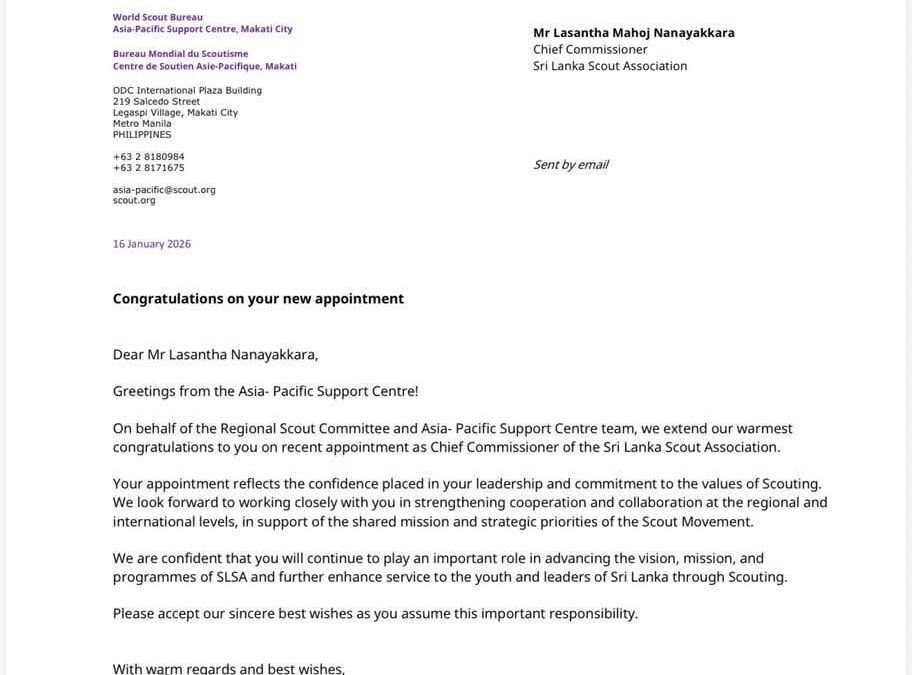 World Scout Bureau
Asia-Pacific Support Centre, Makati City

Bureau Mondial du Scoutisme
Centre de Soutien Asie-Pacifique, Makati

ODC International Plaza Building
219 Salcedo Street
Legaspi Village, Makati City
Metro Manila
PHILIPPINES

+63 2 8180984
+63 2 8171675

asia-pacific@scout.org
scout.org

Mr Lasantha Mahoj Nanayakkara
Chief Commissioner
Sri Lanka Scout Association

Sent by email

16 January 2026

Congratulations on your new appointment

Dear Mr Lasantha Nanayakkara,

Greetings from the Asia- Pacific Support Centre!

On behalf of the Regional Scout Committee and Asia- Pacific Support Centre team, we extend our warmest congratulations to you on recent appointment as Chief Commissioner of the Sri Lanka Scout Association.

Your appointment reflects the confidence placed in your leadership and commitment to the values of Scouting. We look forward to working closely with you in strengthening cooperation and collaboration at the regional and international levels, in support of the shared mission and strategic priorities of the Scout Movement.

We are confident that you will continue to play an important role in advancing the vision, mission, and programmes of SLSA and further enhance service to the youth and leaders of Sri Lanka through Scouting.

Please accept our sincere best wishes as you assume this important responsibility.

With warm regards and best wishes,